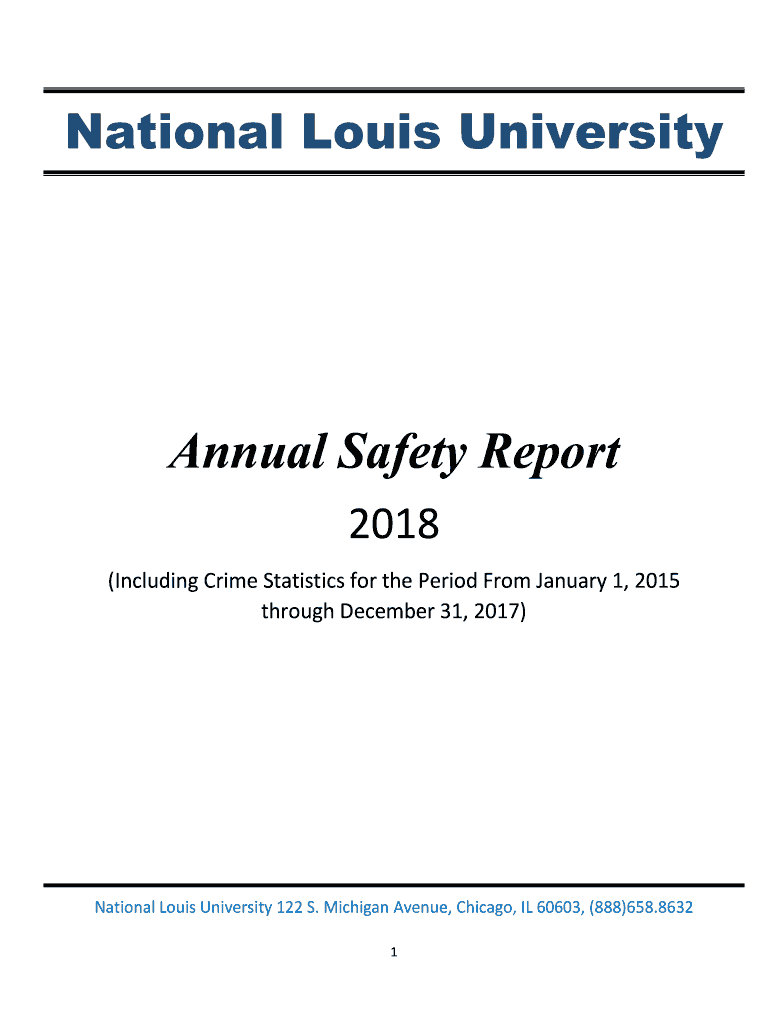 National Louis University

Annual Safety Report

2018

(Including Crime Statistics for the Period From January 1, 2015 through December 31, 2017)

National Louis University 122 S. Michigan Avenue, Chicago, IL 60603, (888)658.8632

1